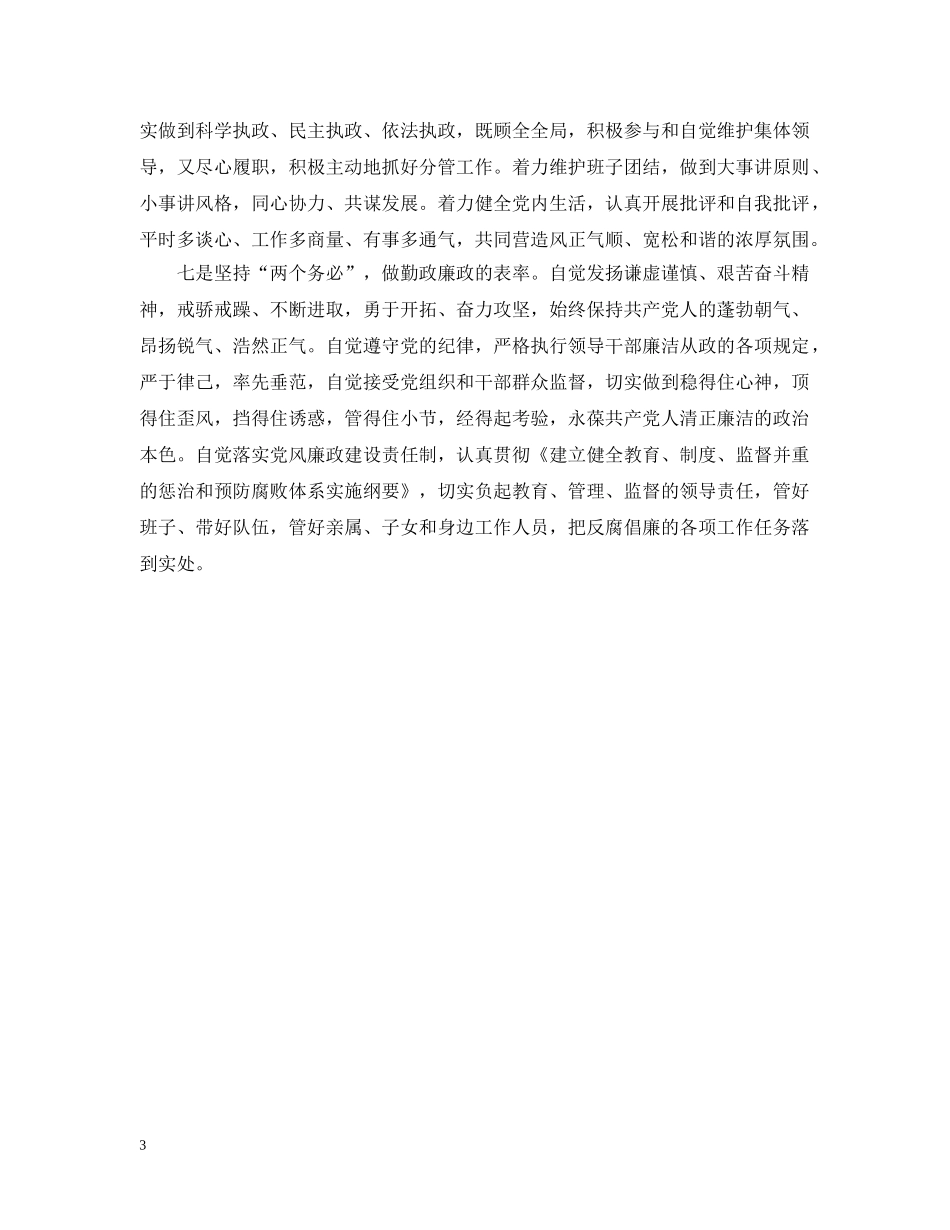 实做到科学执政、民主执政、依法执政，既顾全全局，积极参与和自觉维护集体领导，又尽心履职，积极主动地抓好分管工作。着力维护班子团结，做到大事讲原则、小事讲风格，同心协力、共谋发展。着力健全党内生活，认真开展批评和自我批评，平时多谈心、工作多商量、有事多通气，共同营造风正气顺、宽松和谐的浓厚氛围。

七是坚持“两个务必”，做勤政廉政的表率。自觉发扬谦虚谨慎、艰苦奋斗精神，戒骄戒躁、不断进取，勇于开拓、奋力攻坚，始终保持共产党人的蓬勃朝气、昂扬锐气、浩然正气。自觉遵守党的纪律，严格执行领导干部廉洁从政的各项规定，严于律己，率先垂范，自觉接受党组织和干部群众监督，切实做到稳得住心神，顶得住歪风，挡得住诱惑，管得住小节，经得起考验，永葆共产党人清正廉洁的政治本色。自觉落实党风廉政建设责任制，认真贯彻《建立健全教育、制度、监督并重的惩治和预防腐败体系实施纲要》，切实负起教育、管理、监督的领导责任，管好班子、带好队伍，管好亲属、子女和身边工作人员，把反腐倡廉的各项工作任务落到实处。

3